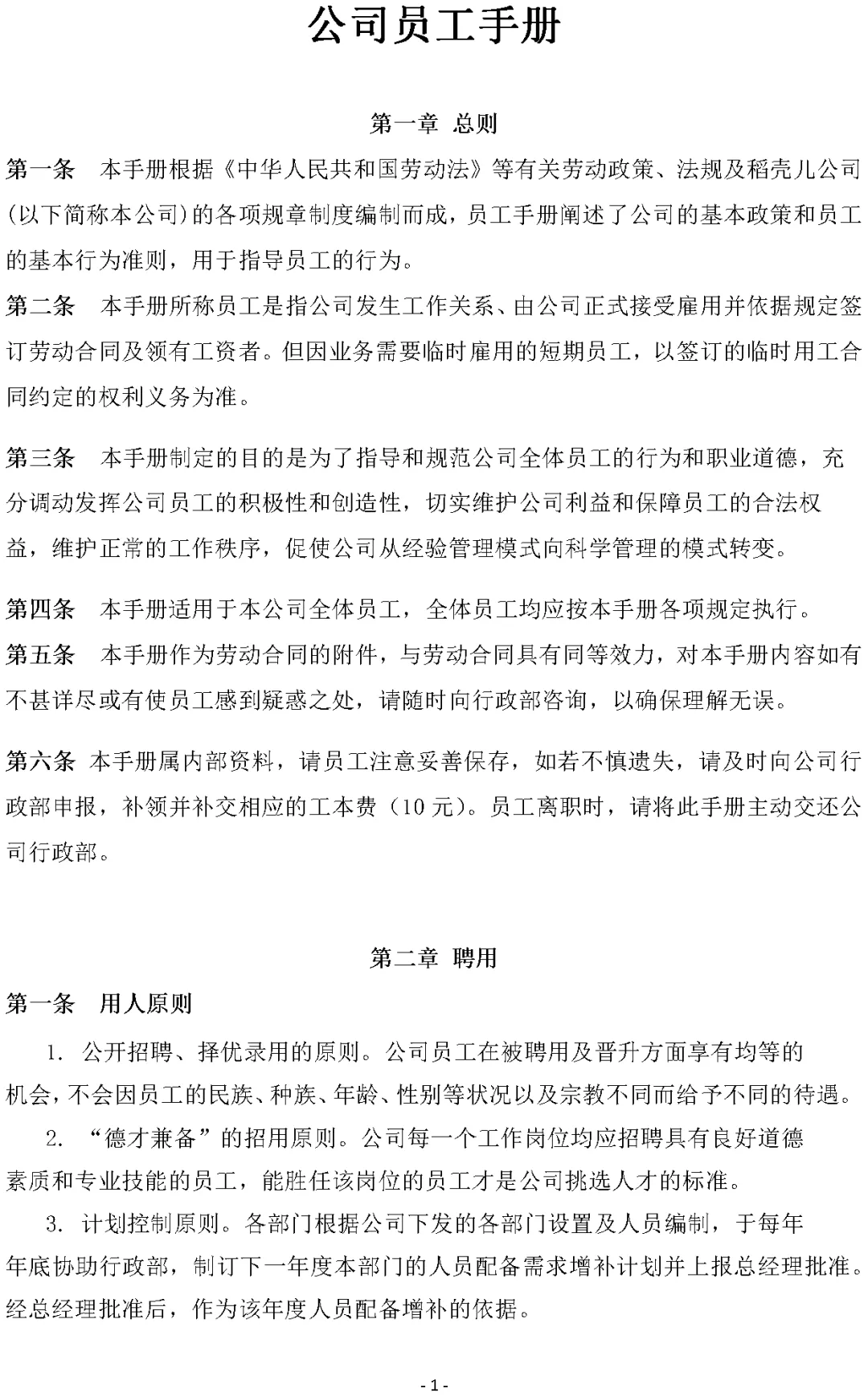 公司员工手册

第一章 总则

第一条 本手册根据《中华人民共和国劳动法》等有关劳动政策、法规及稻壳儿公司(以下简称本公司)的各项规章制度编制而成，员工手册阐述了公司的基本政策和员工的基本行为准则，用于指导员工的行为。

第二条 本手册所称员工是指公司发生工作关系、由公司正式接受雇用并依据规定签订劳动合同及领有工资者。但因业务需要临时雇用的短期员工，以签订的临时用工合同约定的权利义务为准。

第三条 本手册制定的目的是为了指导和规范公司全体员工的行为和职业道德，充分调动发挥公司员工的积极性和创造性，切实维护公司利益和保障员工的合法权益，维护正常的工作秩序，促使公司从经验管理模式向科学管理的模式转变。

第四条 本手册适用于本公司全体员工，全体员工均应按本手册各项规定执行。

第五条 本手册作为劳动合同的附件，与劳动合同具有同等效力，对本手册内容如有不甚详尽或有使员工感到疑惑之处，请随时向行政部咨询，以确保理解无误。

第六条 本手册属内部资料，请员工注意妥善保存，如若不慎遗失，请及时向公司行政部申报，补领并补交相应的工本费（10 元）。员工离职时，请将此手册主动交还公司行政部。

第二章 聘用

第一条 用人原则

1. 公开招聘、择优录用的原则。公司员工在被聘用及晋升方面享有均等的机会，不会因员工的民族、种族、年龄、性别等状况以及宗教不同而给予不同的待遇。

2. “德才兼备”的招用原则。公司每一个工作岗位均应招聘具有良好道德素质和专业技能的员工，能胜任该岗位的员工才是公司挑选人才的标准。

3. 计划控制原则。各部门根据公司下发的各部门设置及人员编制，于每年年底协助行政部，制订下一年度本部门的人员配备需求增补计划并上报总经理批准。经总经理批准后，作为该年度人员配备增补的依据。

- 1 -